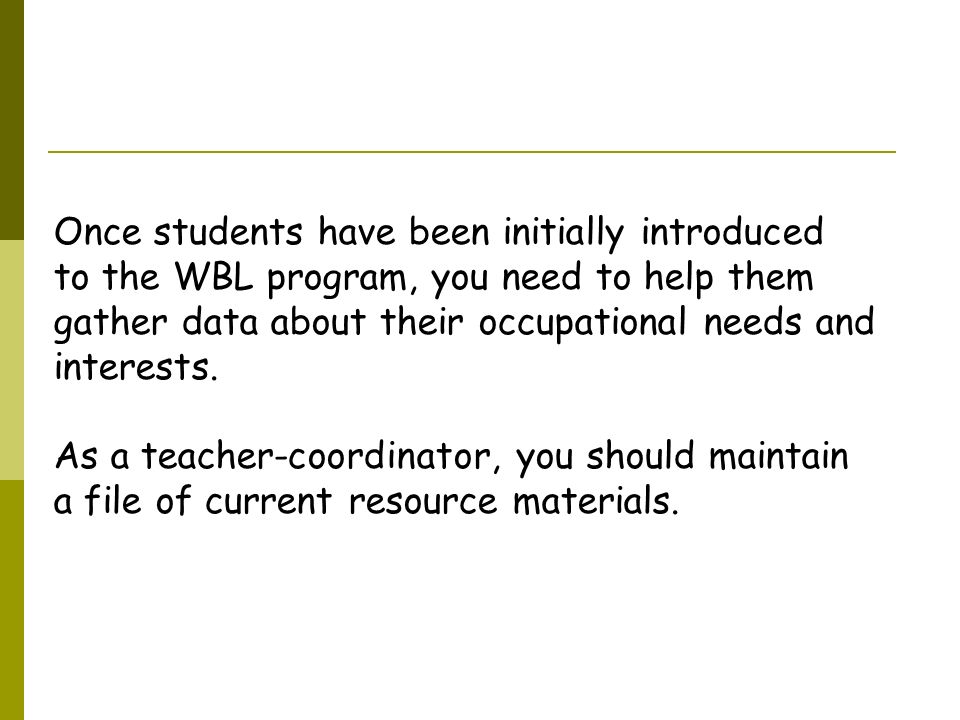 Once students have been initially introduced to the WBL program, you need to help them gather data about their occupational needs and interests.

As a teacher-coordinator, you should maintain a file of current resource materials.